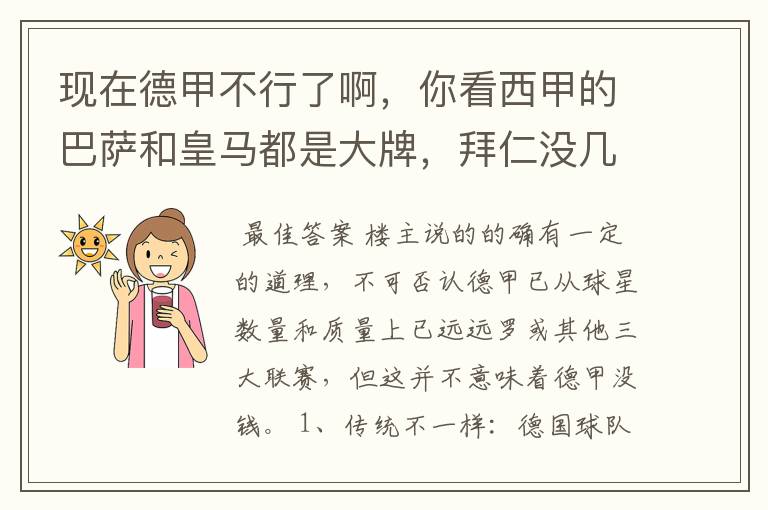 现在德甲不行了啊，你看西甲的巴萨和皇马都是大牌，拜仁没几

最佳答案 楼主说的的确有一定的道理，不可否认德甲已从球星数量和质量上已远远罗或其他三大联赛，但这并不意味着德甲没钱。 1、传统不一样：德国球队